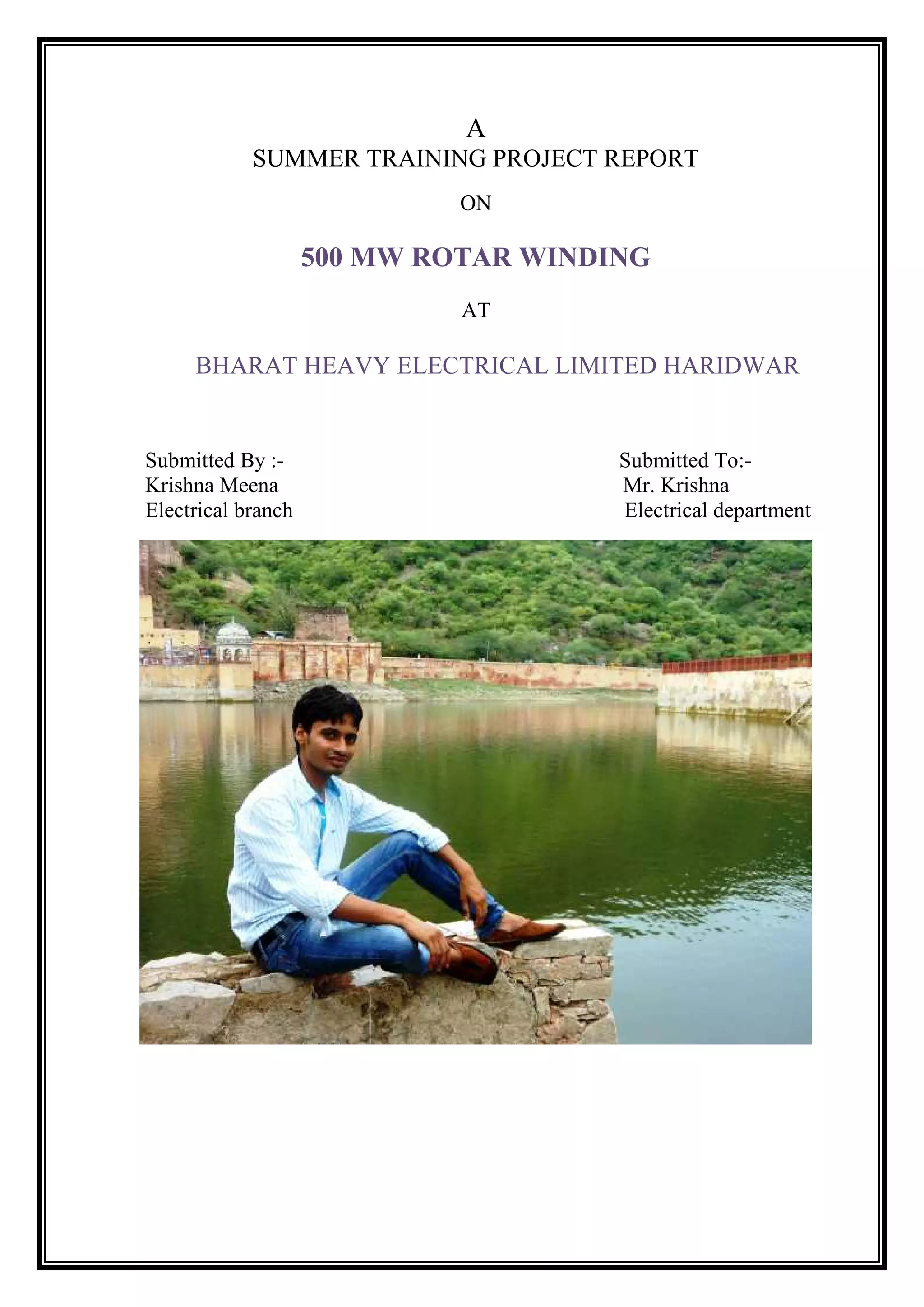 A
SUMMER TRAINING PROJECT REPORT

ON

500 MW ROTAR WINDING

AT

BHARAT HEAVY ELECTRICAL LIMITED HARIDWAR

Submitted By :-
Krishna Meena
Electrical branch

Submitted To:-
Mr. Krishna
Electrical department